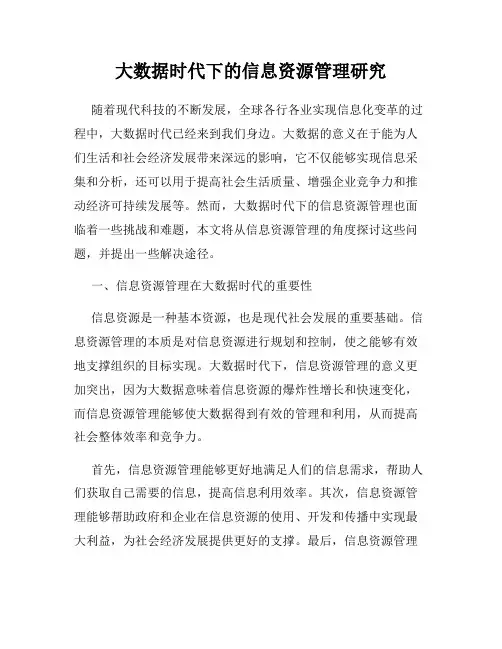 大数据时代下的信息资源管理研究

随着现代科技的不断发展，全球各行各业实现信息化变革的过程中，大数据时代已经来到我们身边。大数据的意义在于能为人们生活和社会经济发展带来深远的影响，它不仅能够实现信息采集和分析，还可以用于提高社会生活质量、增强企业竞争力和推动经济可持续发展等。然而，大数据时代下的信息资源管理也面临着一些挑战和难题，本文将从信息资源管理的角度探讨这些问题，并提出一些解决途径。

一、信息资源管理在大数据时代的重要性

信息资源是一种基本资源，也是现代社会发展的重要基础。信息资源管理的本质是对信息资源进行规划和控制，使之能够有效地支撑组织的目标实现。大数据时代下，信息资源管理的意义更加突出，因为大数据意味着信息资源的爆炸性增长和快速变化，而信息资源管理能够使大数据得到有效的管理和利用，从而提高社会整体效率和竞争力。

首先，信息资源管理能够更好地满足人们的信息需求，帮助人们获取自己需要的信息，提高信息利用效率。其次，信息资源管理能够帮助政府和企业在信息资源的使用、开发和传播中实现最大利益，为社会经济发展提供更好的支撑。最后，信息资源管理